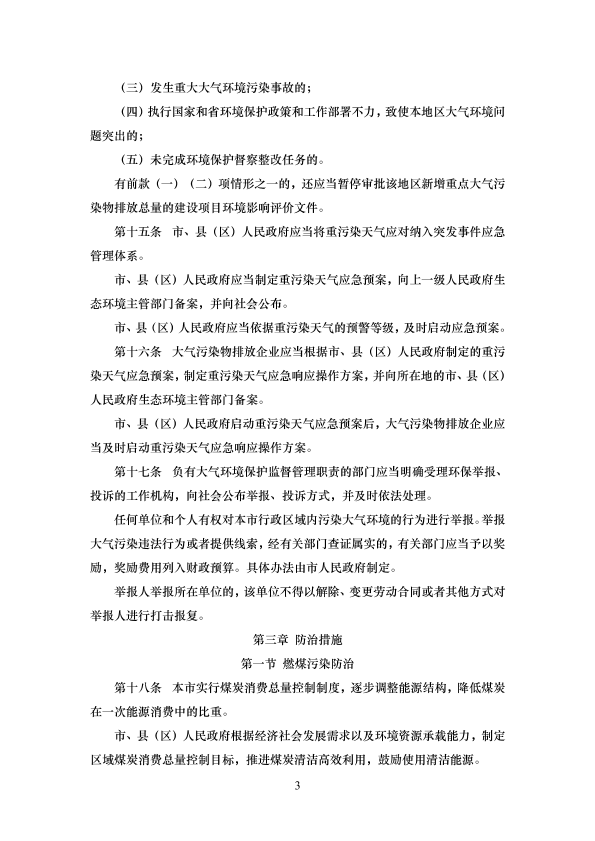 （三）发生重大大气环境污染事故的；

（四）执行国家和省环境保护政策和工作部署不力，致使本地区大气环境问题突出的；

（五）未完成环境保护督察整改任务的。

有前款（一）（二）项情形之一的，还应当暂停审批该地区新增重点大气污染物排放总量的建设项目环境影响评价文件。

第十五条　市、县（区）人民政府应当将重污染天气应对纳入突发事件应急管理体系。

市、县（区）人民政府应当制定重污染天气应急预案，向上一级人民政府生态环境主管部门备案，并向社会公布。

市、县（区）人民政府应当依据重污染天气的预警等级，及时启动应急预案。

第十六条　大气污染物排放企业应当根据市、县（区）人民政府制定的重污染天气应急预案，制定重污染天气应急响应操作方案，并向所在地的市、县（区）人民政府生态环境主管部门备案。

市、县（区）人民政府启动重污染天气应急预案后，大气污染物排放企业应当及时启动重污染天气应急响应操作方案。

第十七条　负有大气环境保护监督管理职责的部门应当明确受理环保举报、投诉的工作机构，向社会公布举报、投诉方式，并及时依法处理。

任何单位和个人有权对本市行政区域内污染大气环境的行为进行举报。举报大气污染违法行为或者提供线索，经有关部门查证属实的，有关部门应当予以奖励，奖励费用列入财政预算。具体办法由市人民政府制定。

举报人举报所在单位的，该单位不得以解除、变更劳动合同或者其他方式对举报人进行打击报复。

第三章　防治措施

第一节　燃煤污染防治

第十八条　本市实行煤炭消费总量控制制度，逐步调整能源结构，降低煤炭在一次能源消费中的比重。

市、县（区）人民政府根据经济社会发展需求以及环境资源承载能力，制定区域煤炭消费总量控制目标，推进煤炭清洁高效利用，鼓励使用清洁能源。

3